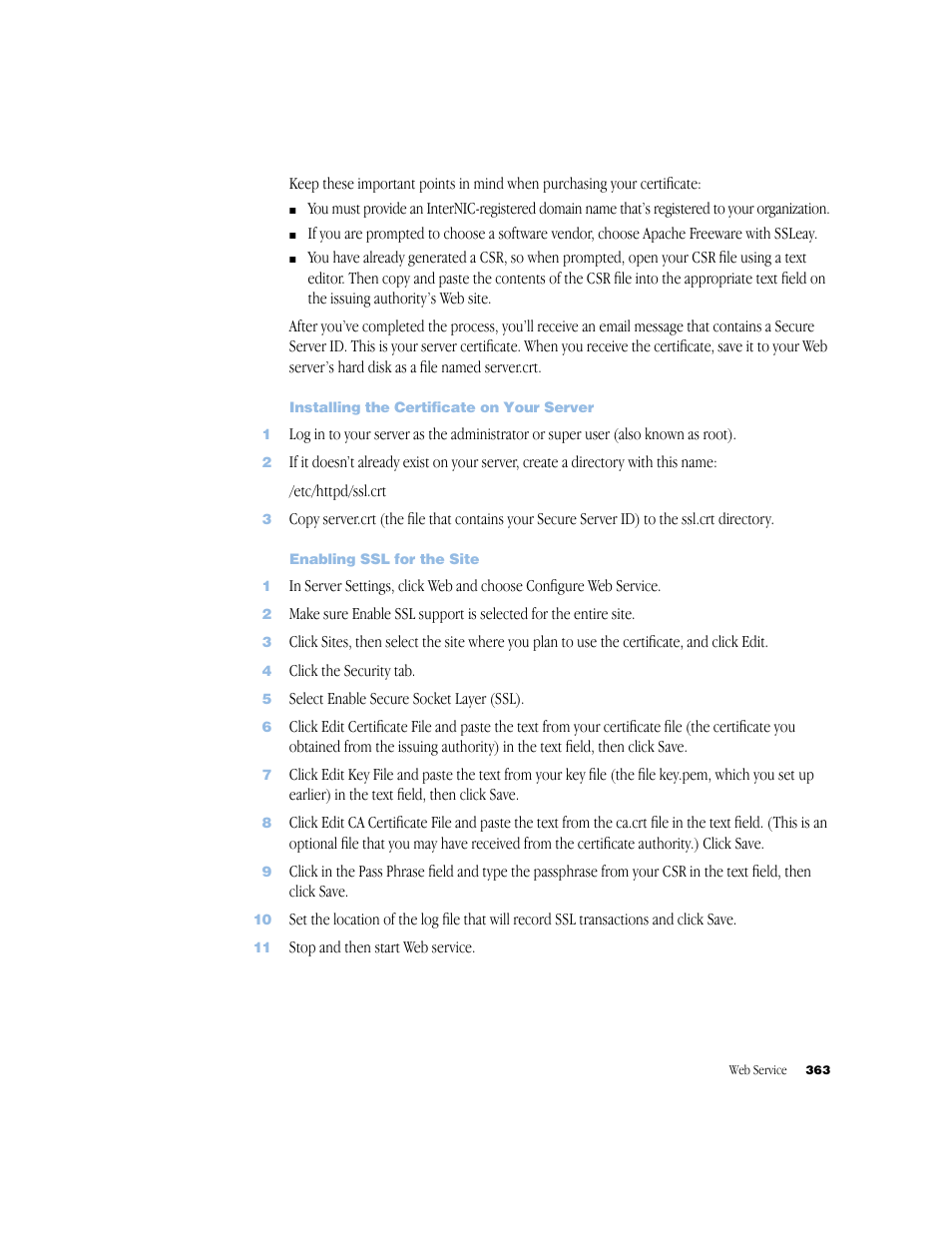 Keep these important points in mind when purchasing your certificate:

■ You must provide an InterNIC-registered domain name that's registered to your organization.

■ If you are prompted to choose a software vendor, choose Apache Freeware with SSLeay.

■ You have already generated a CSR, so when prompted, open your CSR file using a text editor. Then copy and paste the contents of the CSR file into the appropriate text field on the issuing authority's Web site.

After you've completed the process, you'll receive an email message that contains a Secure Server ID. This is your server certificate. When you receive the certificate, save it to your Web server's hard disk as a file named server.crt.

Installing the Certificate on Your Server

1 Log in to your server as the administrator or super user (also known as root).

2 If it doesn't already exist on your server, create a directory with this name:

/etc/httpd/ssl.crt

3 Copy server.crt (the file that contains your Secure Server ID) to the ssl.crt directory.

Enabling SSL for the Site

1 In Server Settings, click Web and choose Configure Web Service.

2 Make sure Enable SSL support is selected for the entire site.

3 Click Sites, then select the site where you plan to use the certificate, and click Edit.

4 Click the Security tab.

5 Select Enable Secure Socket Layer (SSL).

6 Click Edit Certificate File and paste the text from your certificate file (the certificate you obtained from the issuing authority) in the text field, then click Save.

7 Click Edit Key File and paste the text from your key file (the file key.pem, which you set up earlier) in the text field, then click Save.

8 Click Edit CA Certificate File and paste the text from the ca.crt file in the text field. (This is an optional file that you may have received from the certificate authority.) Click Save.

9 Click in the Pass Phrase field and type the passphrase from your CSR in the text field, then click Save.

10 Set the location of the log file that will record SSL transactions and click Save.

11 Stop and then start Web service.

Web Service 363